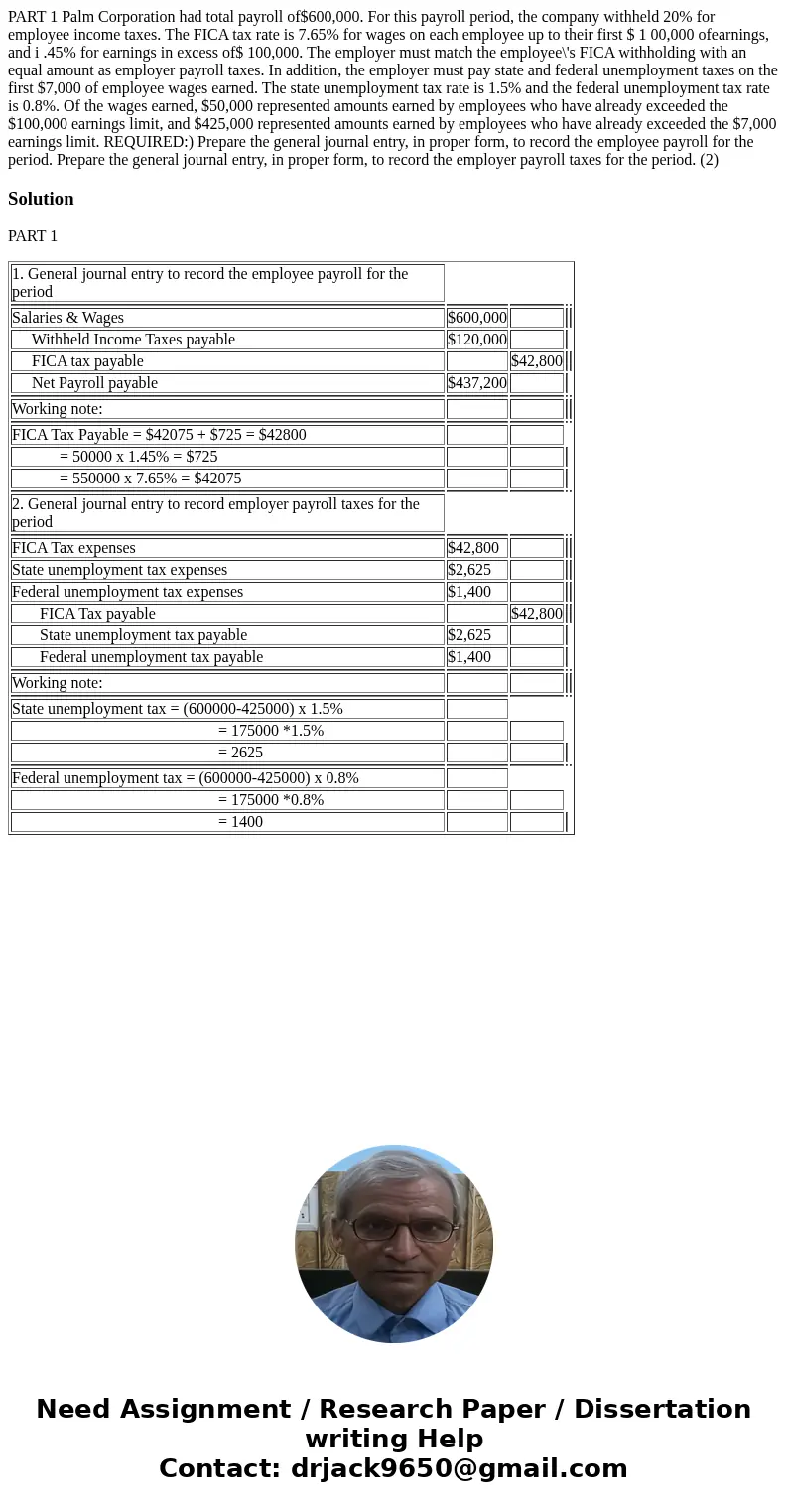 PART 1 Palm Corporation had total payroll of$600,000. For this payroll period, the company withheld 20% for employee income taxes. The FICA tax rate is 7.65% for wages on each employee up to their first $ 1 00,000 ofearnings, and i .45% for earnings in excess of$ 100,000. The employer must match the employee\'s FICA withholding with an equal amount as employer payroll taxes. In addition, the employer must pay state and federal unemployment taxes on the first $7,000 of employee wages earned. The state unemployment tax rate is 1.5% and the federal unemployment tax rate is 0.8%. Of the wages earned, $50,000 represented amounts earned by employees who have already exceeded the $100,000 earnings limit, and $425,000 represented amounts earned by employees who have already exceeded the $7,000 earnings limit. REQUIRED:) Prepare the general journal entry, in proper form, to record the employee payroll for the period. Prepare the general journal entry, in proper form, to record the employer payroll taxes for the period. (2)

Solution

PART 1

| 1. General journal entry to record the employee payroll for the period | | |
|---|---|---|
| Salaries & Wages | $600,000 | |
| Withheld Income Taxes payable | $120,000 | |
| FICA tax payable | | $42,800 |
| Net Payroll payable | $437,200 | |
| Working note: | | |
| FICA Tax Payable = $42075 + $725 = $42800 | | |
| = 50000 x 1.45% = $725 | | |
| = 550000 x 7.65% = $42075 | | |
| 2. General journal entry to record employer payroll taxes for the period | | |
| FICA Tax expenses | $42,800 | |
| State unemployment tax expenses | $2,625 | |
| Federal unemployment tax expenses | $1,400 | |
| FICA Tax payable | | $42,800 |
| State unemployment tax payable | $2,625 | |
| Federal unemployment tax payable | $1,400 | |
| Working note: | | |
| State unemployment tax = (600000-425000) x 1.5% | | |
| = 175000 *1.5% | | |
| = 2625 | | |
| Federal unemployment tax = (600000-425000) x 0.8% | | |
| = 175000 *0.8% | | |
| = 1400 | | |

Need Assignment / Research Paper / Dissertation writing Help
Contact: drjack9650@gmail.com